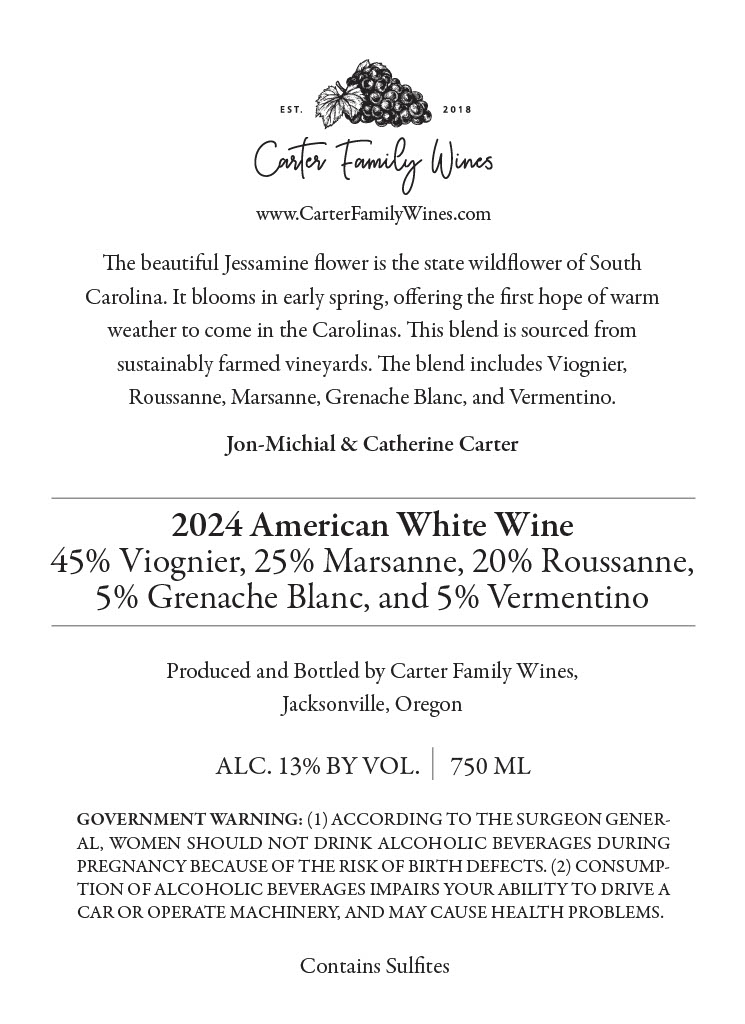 EST. 2018

Carter Family Wines

www.CarterFamilyWines.com

The beautiful Jessamine flower is the state wildflower of South Carolina. It blooms in early spring, offering the first hope of warm weather to come in the Carolinas. This blend is sourced from sustainably farmed vineyards. The blend includes Viognier, Roussanne, Marsanne, Grenache Blanc, and Vermentino.

Jon-Michial & Catherine Carter

2024 American White Wine
45% Viognier, 25% Marsanne, 20% Roussanne, 5% Grenache Blanc, and 5% Vermentino

Produced and Bottled by Carter Family Wines, Jacksonville, Oregon

ALC. 13% BY VOL. | 750 ML

GOVERNMENT WARNING: (1) ACCORDING TO THE SURGEON GENERAL, WOMEN SHOULD NOT DRINK ALCOHOLIC BEVERAGES DURING PREGNANCY BECAUSE OF THE RISK OF BIRTH DEFECTS. (2) CONSUMPTION OF ALCOHOLIC BEVERAGES IMPAIRS YOUR ABILITY TO DRIVE A CAR OR OPERATE MACHINERY, AND MAY CAUSE HEALTH PROBLEMS.

Contains Sulfites